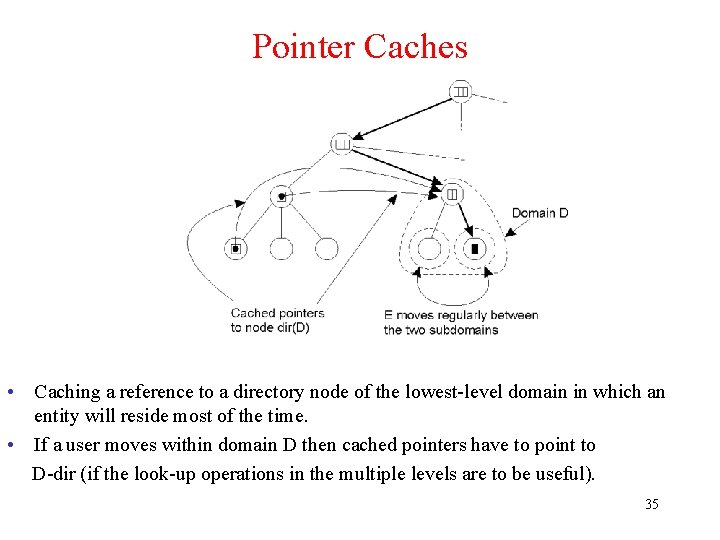 Pointer Caches

Domain D

Cached pointers to node dir(D)

E moves regularly between the two subdomains

• Caching a reference to a directory node of the lowest-level domain in which an entity will reside most of the time.
• If a user moves within domain D then cached pointers have to point to D-dir (if the look-up operations in the multiple levels are to be useful).

35